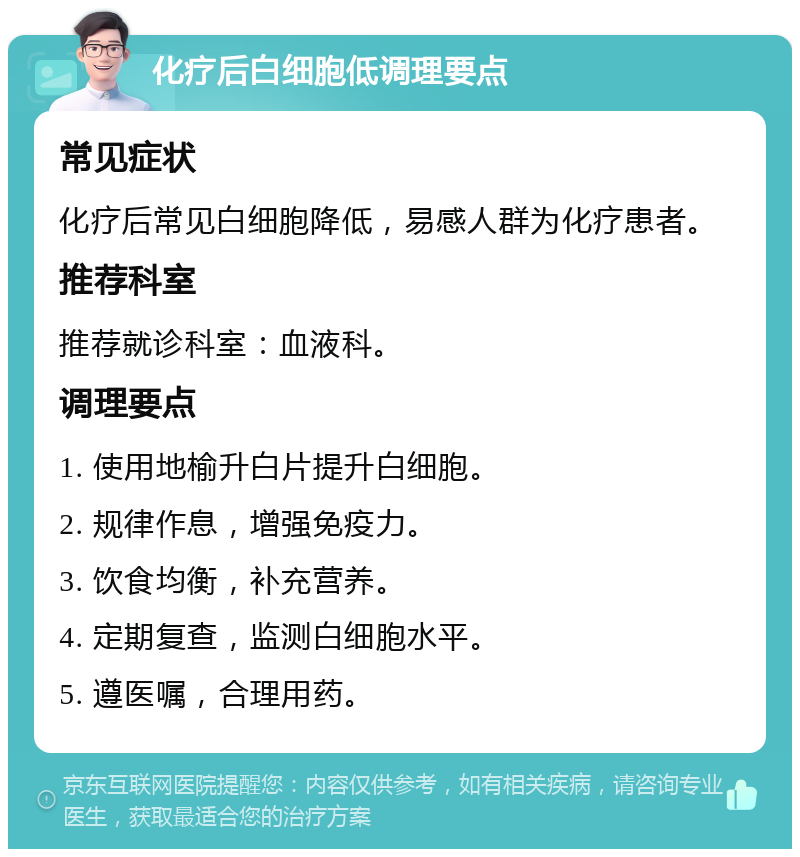 化疗后白细胞低调理要点

常见症状

化疗后常见白细胞降低，易感人群为化疗患者。

推荐科室

推荐就诊科室：血液科。

调理要点

1. 使用地榆升白片提升白细胞。

2. 规律作息，增强免疫力。

3. 饮食均衡，补充营养。

4. 定期复查，监测白细胞水平。

5. 遵医嘱，合理用药。

京东互联网医院提醒您：内容仅供参考，如有相关疾病，请咨询专业医生，获取最适合您的治疗方案